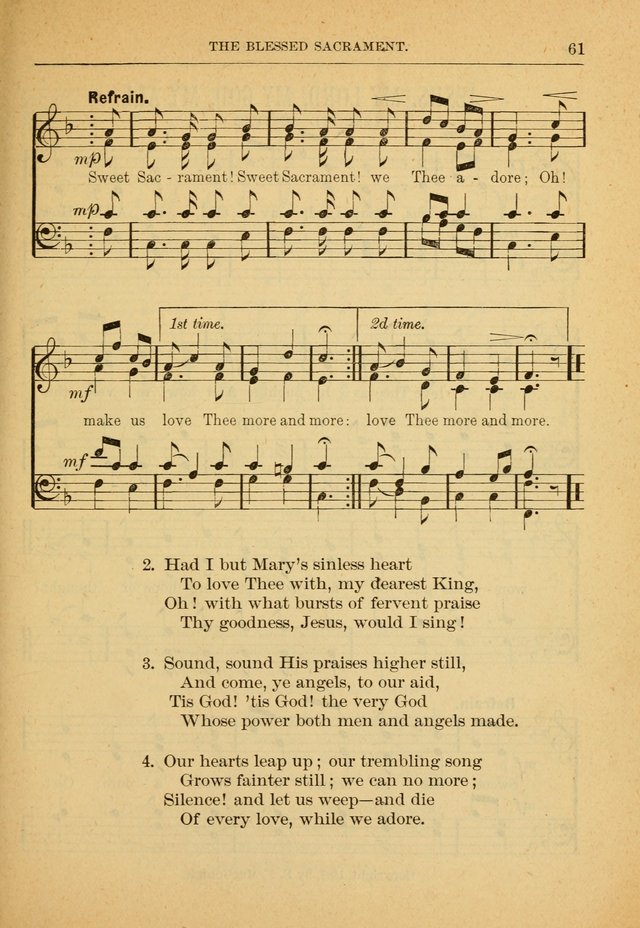 THE BLESSED SACRAMENT.

61

Refrain.

mp

Sweet Sac - rament! Sweet Sacrament! we Thee a - dore; Oh!

mp

1st time.

2d time.

mf

make us love Thee more and more: love Thee more and more.

mf

2. Had I but Mary's sinless heart
To love Thee with, my dearest King,
Oh! with what bursts of fervent praise
Thy goodness, Jesus, would I sing!

3. Sound, sound His praises higher still,
And come, ye angels, to our aid,
Tis God! 'tis God! the very God
Whose power both men and angels made.

4. Our hearts leap up; our trembling song
Grows fainter still; we can no more;
Silence! and let us weep—and die
Of every love, while we adore.